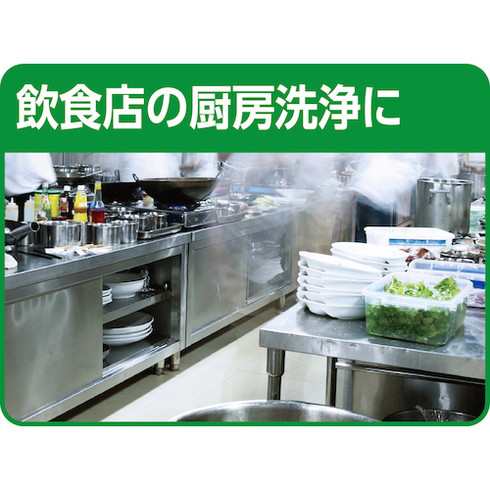 飲食店の厨房洗浄に